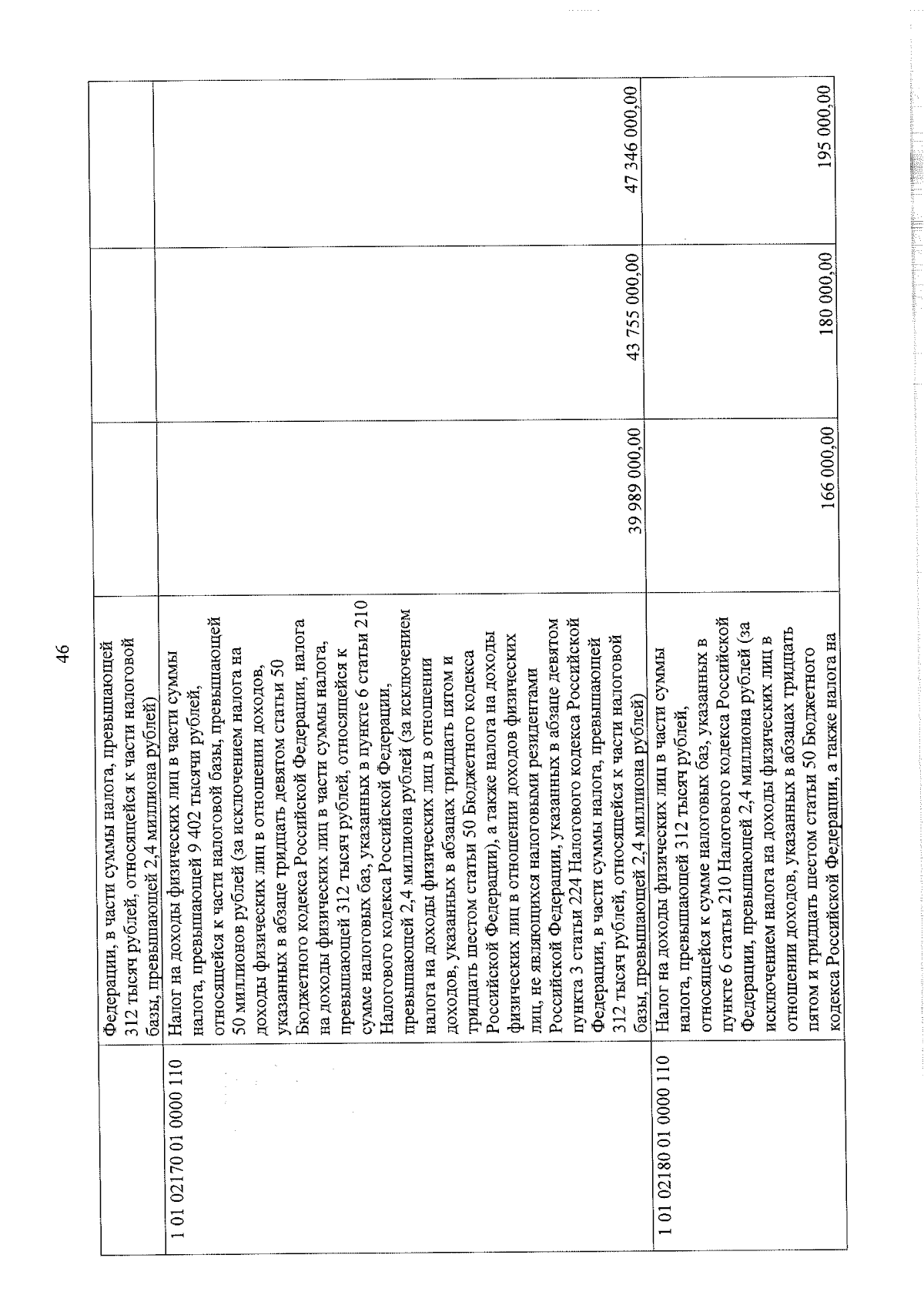 46

|  | Федерации, в части суммы налога, превышающей 312 тысяч рублей, относящейся к части налоговой базы, превышающей 2,4 миллиона рублей) |  |  |  |
|---|---|---|---|---|
| 1 01 02170 01 0000 110 | Налог на доходы физических лиц в части суммы налога, превышающей 9 402 тысячи рублей, относящейся к части налоговой базы, превышающей 50 миллионов рублей (за исключением налога на доходы физических лиц в отношении доходов, указанных в абзаце тридцать девятом статьи 50 Бюджетного кодекса Российской Федерации, налога на доходы физических лиц в части суммы налога, превышающей 312 тысяч рублей, относящейся к сумме налоговых баз, указанных в пункте 6 статьи 210 Налогового кодекса Российской Федерации, превышающей 2,4 миллиона рублей (за исключением налога на доходы физических лиц в отношении доходов, указанных в абзацах тридцать пятом и тридцать шестом статьи 50 Бюджетного кодекса Российской Федерации), а также налога на доходы физических лиц в отношении доходов физических лиц, не являющихся налоговыми резидентами Российской Федерации, указанных в абзаце девятом пункта 3 статьи 224 Налогового кодекса Российской Федерации, в части суммы налога, превышающей 312 тысяч рублей, относящейся к части налоговой базы, превышающей 2,4 миллиона рублей) | 39 989 000,00 | 43 755 000,00 | 47 346 000,00 |
| 1 01 02180 01 0000 110 | Налог на доходы физических лиц в части суммы налога, превышающей 312 тысяч рублей, относящейся к сумме налоговых баз, указанных в пункте 6 статьи 210 Налогового кодекса Российской Федерации, превышающей 2,4 миллиона рублей (за исключением налога на доходы физических лиц в отношении доходов, указанных в абзацах тридцать пятом и тридцать шестом статьи 50 Бюджетного кодекса Российской Федерации, а также налога на | 166 000,00 | 180 000,00 | 195 000,00 |